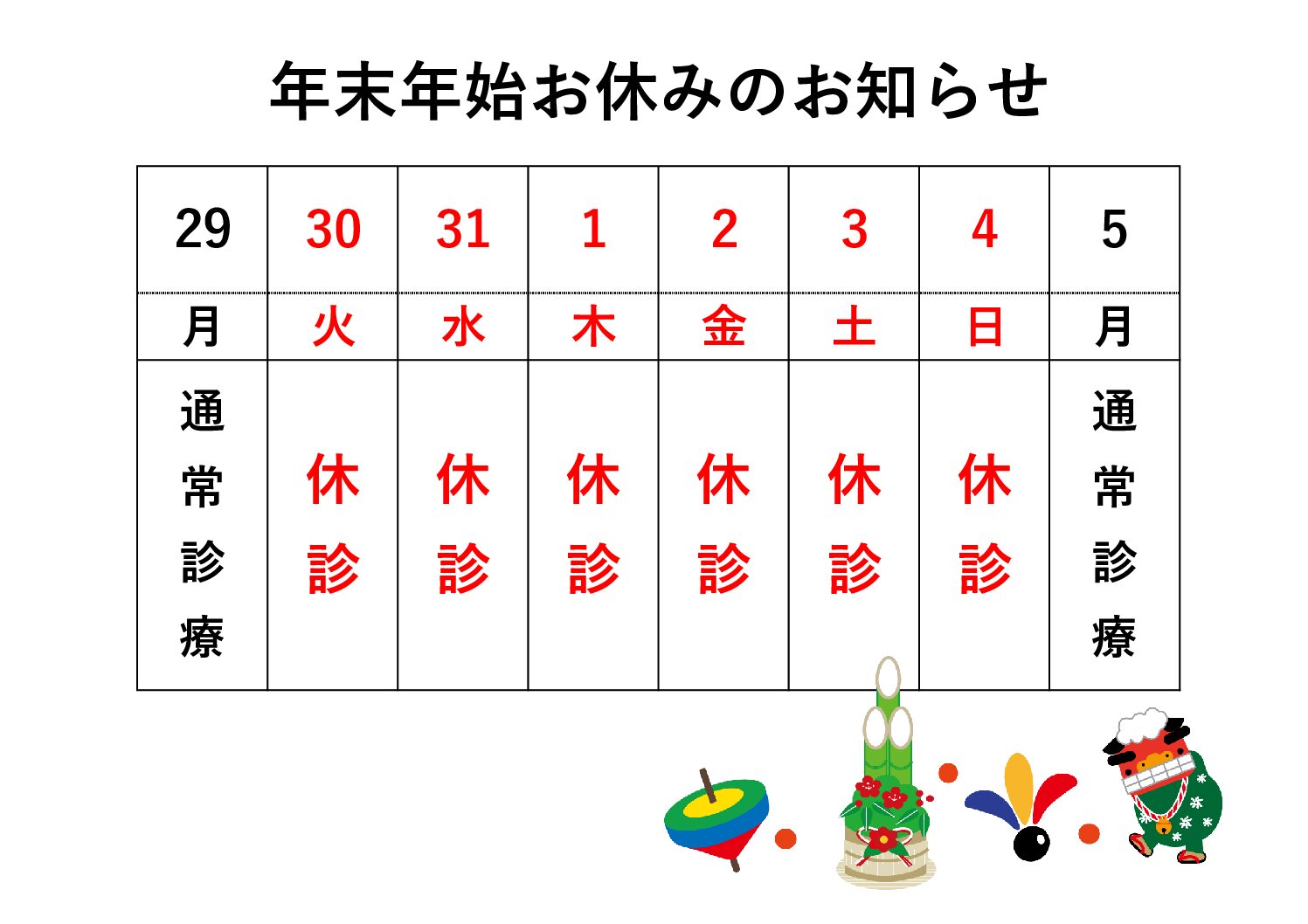 年末年始お休みのお知らせ

| 29 | 30 | 31 | 1 | 2 | 3 | 4 | 5 |
|---|---|---|---|---|---|---|---|
| 月 | 火 | 水 | 木 | 金 | 土 | 日 | 月 |
| 通常診療 | 休診 | 休診 | 休診 | 休診 | 休診 | 休診 | 通常診療 |